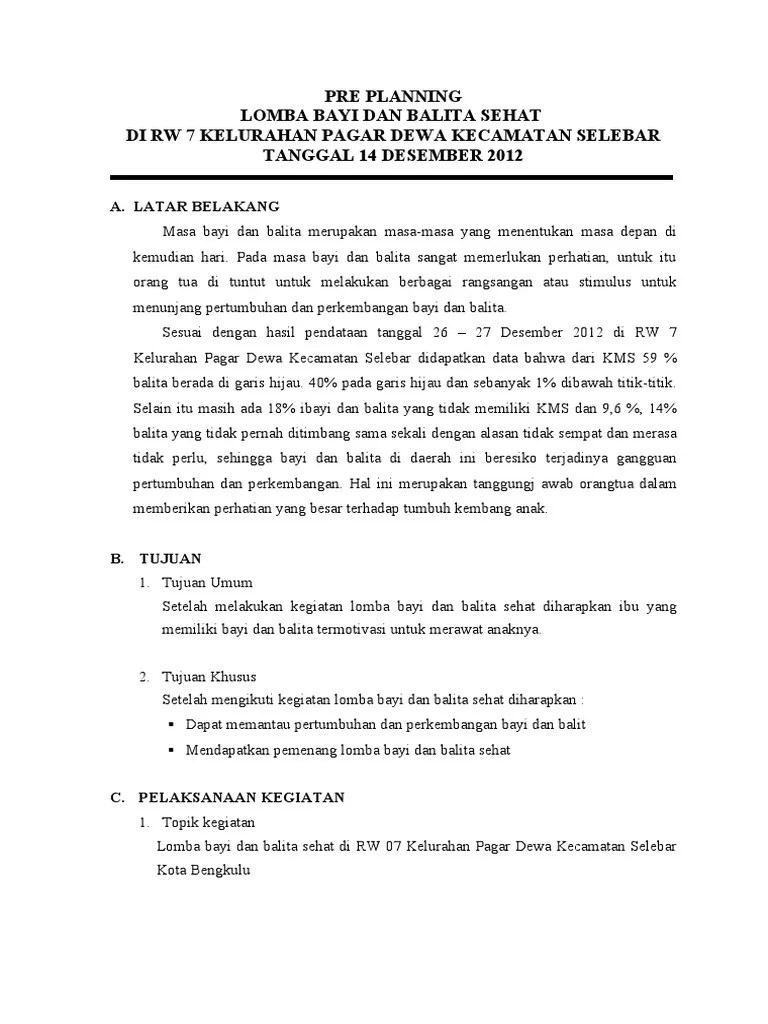 PRE PLANNING
LOMBA BAYI DAN BALITA SEHAT
DI RW 7 KELURAHAN PAGAR DEWA KECAMATAN SELEBAR
TANGGAL 14 DESEMBER 2012

A. LATAR BELAKANG

Masa bayi dan balita merupakan masa-masa yang menentukan masa depan di kemudian hari. Pada masa bayi dan balita sangat memerlukan perhatian, untuk itu orang tua di tuntut untuk melakukan berbagai rangsangan atau stimulus untuk menunjang pertumbuhan dan perkembangan bayi dan balita.

Sesuai dengan hasil pendataan tanggal 26 – 27 Desember 2012 di RW 7 Kelurahan Pagar Dewa Kecamatan Selebar didapatkan data bahwa dari KMS 59 % balita berada di garis hijau. 40% pada garis hijau dan sebanyak 1% dibawah titik-titik. Selain itu masih ada 18% ibayi dan balita yang tidak memiliki KMS dan 9,6 %, 14% balita yang tidak pernah ditimbang sama sekali dengan alasan tidak sempat dan merasa tidak perlu, sehingga bayi dan balita di daerah ini beresiko terjadinya gangguan pertumbuhan dan perkembangan. Hal ini merupakan tanggungj awab orangtua dalam memberikan perhatian yang besar terhadap tumbuh kembang anak.

B. TUJUAN

1. Tujuan Umum

Setelah melakukan kegiatan lomba bayi dan balita sehat diharapkan ibu yang memiliki bayi dan balita termotivasi untuk merawat anaknya.

2. Tujuan Khusus

Setelah mengikuti kegiatan lomba bayi dan balita sehat diharapkan :

▪ Dapat memantau pertumbuhan dan perkembangan bayi dan balit
▪ Mendapatkan pemenang lomba bayi dan balita sehat

C. PELAKSANAAN KEGIATAN

1. Topik kegiatan

Lomba bayi dan balita sehat di RW 07 Kelurahan Pagar Dewa Kecamatan Selebar Kota Bengkulu